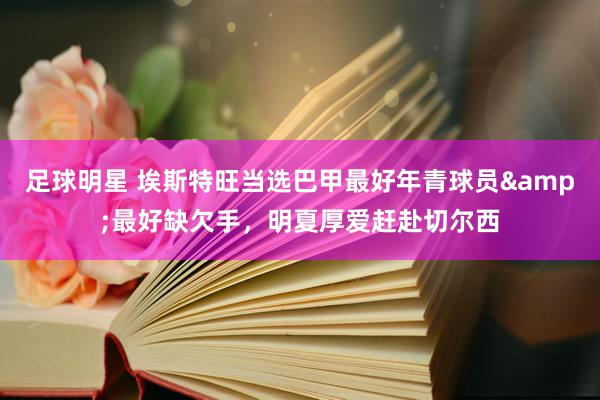 足球明星 埃斯特旺当选巴甲最好年青球员&amp;最好缺欠手，明夏厚爱赶赴切尔西